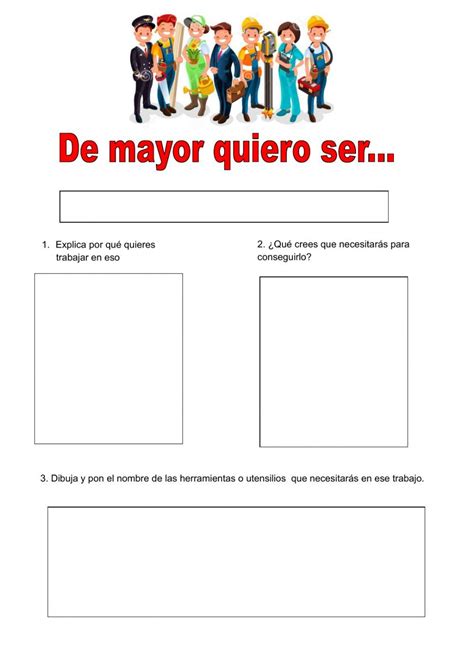 De mayor quiero ser...

1. Explica por qué quieres trabajar en eso

2. ¿Qué crees que necesitarás para conseguirlo?

3. Dibuja y pon el nombre de las herramientas o utensilios que necesitarás en ese trabajo.